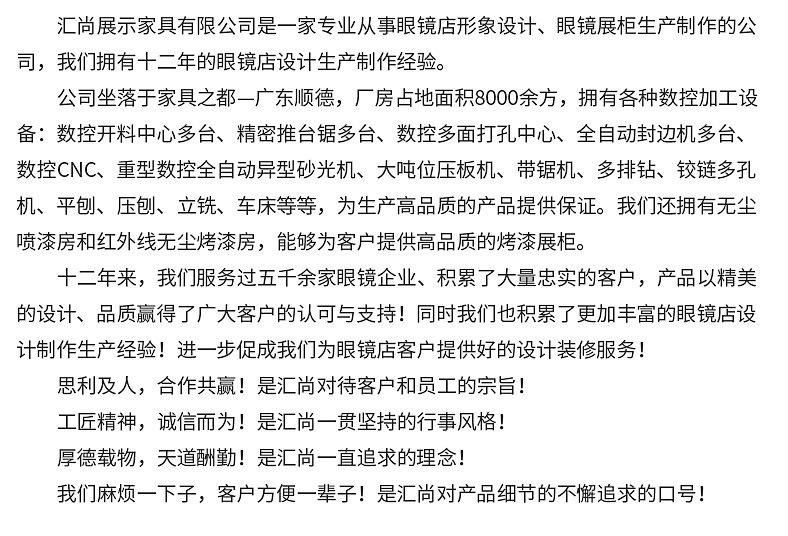 汇尚展示家具有限公司是一家专业从事眼镜店形象设计、眼镜展柜生产制作的公司，我们拥有十二年的眼镜店设计生产制作经验。

公司坐落于家具之都—广东顺德，厂房占地面积8000余方，拥有各种数控加工设备：数控开料中心多台、精密推台锯多台、数控多面打孔中心、全自动封边机多台、数控CNC、重型数控全自动异型砂光机、大吨位压板机、带锯机、多排钻、铰链多孔机、平刨、压刨、立铣、车床等等，为生产高品质的产品提供保证。我们还拥有无尘喷漆房和红外线无尘烤漆房，能够为客户提供高品质的烤漆展柜。

十二年来，我们服务过五千余家眼镜企业、积累了大量忠实的客户，产品以精美的设计、品质赢得了广大客户的认可与支持！同时我们也积累了更加丰富的眼镜店设计制作生产经验！进一步促成我们为眼镜店客户提供好的设计装修服务！

思利及人，合作共赢！是汇尚对待客户和员工的宗旨！

工匠精神，诚信而为！是汇尚一贯坚持的行事风格！

厚德载物，天道酬勤！是汇尚一直追求的理念！

我们麻烦一下子，客户方便一辈子！是汇尚对产品细节的不懈追求的口号！